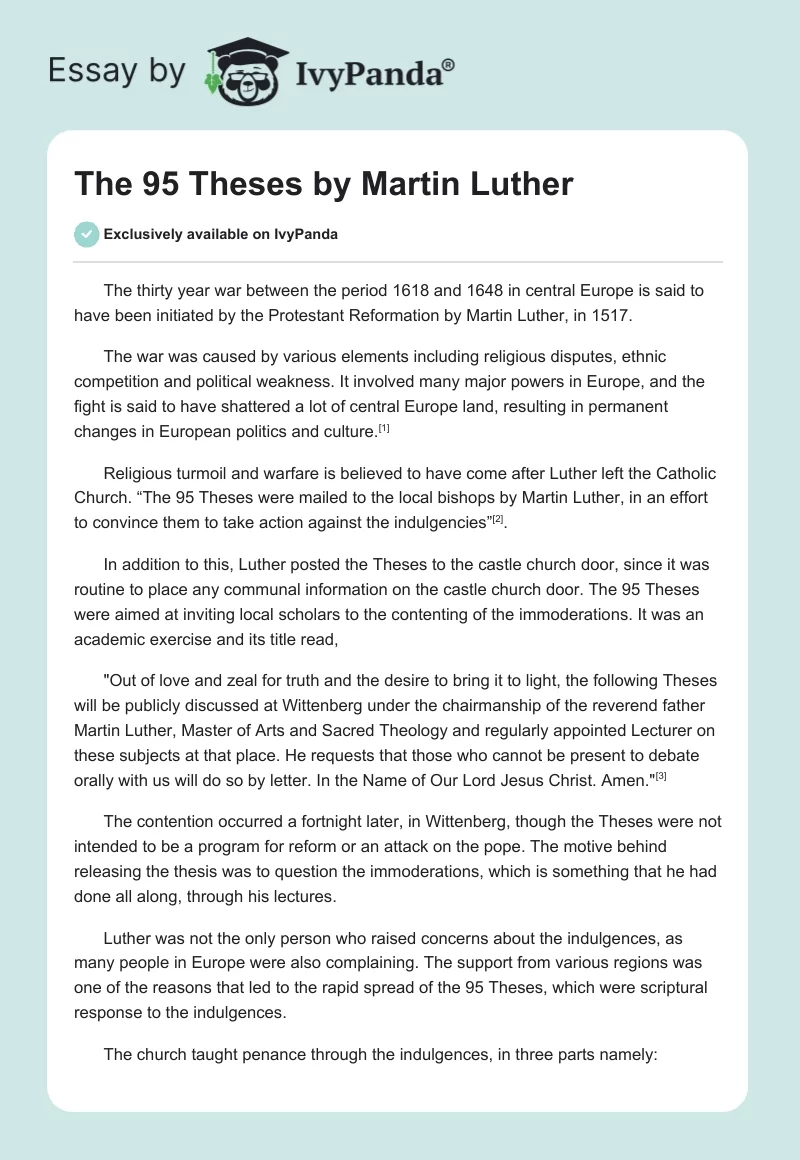 Essay by IvyPanda®

The 95 Theses by Martin Luther

Exclusively available on IvyPanda

The thirty year war between the period 1618 and 1648 in central Europe is said to have been initiated by the Protestant Reformation by Martin Luther, in 1517.

The war was caused by various elements including religious disputes, ethnic competition and political weakness. It involved many major powers in Europe, and the fight is said to have shattered a lot of central Europe land, resulting in permanent changes in European politics and culture.[1]

Religious turmoil and warfare is believed to have come after Luther left the Catholic Church. “The 95 Theses were mailed to the local bishops by Martin Luther, in an effort to convince them to take action against the indulgencies”[2].

In addition to this, Luther posted the Theses to the castle church door, since it was routine to place any communal information on the castle church door. The 95 Theses were aimed at inviting local scholars to the contenting of the immoderations. It was an academic exercise and its title read,

"Out of love and zeal for truth and the desire to bring it to light, the following Theses will be publicly discussed at Wittenberg under the chairmanship of the reverend father Martin Luther, Master of Arts and Sacred Theology and regularly appointed Lecturer on these subjects at that place. He requests that those who cannot be present to debate orally with us will do so by letter. In the Name of Our Lord Jesus Christ. Amen."[3]

The contention occurred a fortnight later, in Wittenberg, though the Theses were not intended to be a program for reform or an attack on the pope. The motive behind releasing the thesis was to question the immoderations, which is something that he had done all along, through his lectures.

Luther was not the only person who raised concerns about the indulgences, as many people in Europe were also complaining. The support from various regions was one of the reasons that led to the rapid spread of the 95 Theses, which were scriptural response to the indulgences.

The church taught penance through the indulgences, in three parts namely: